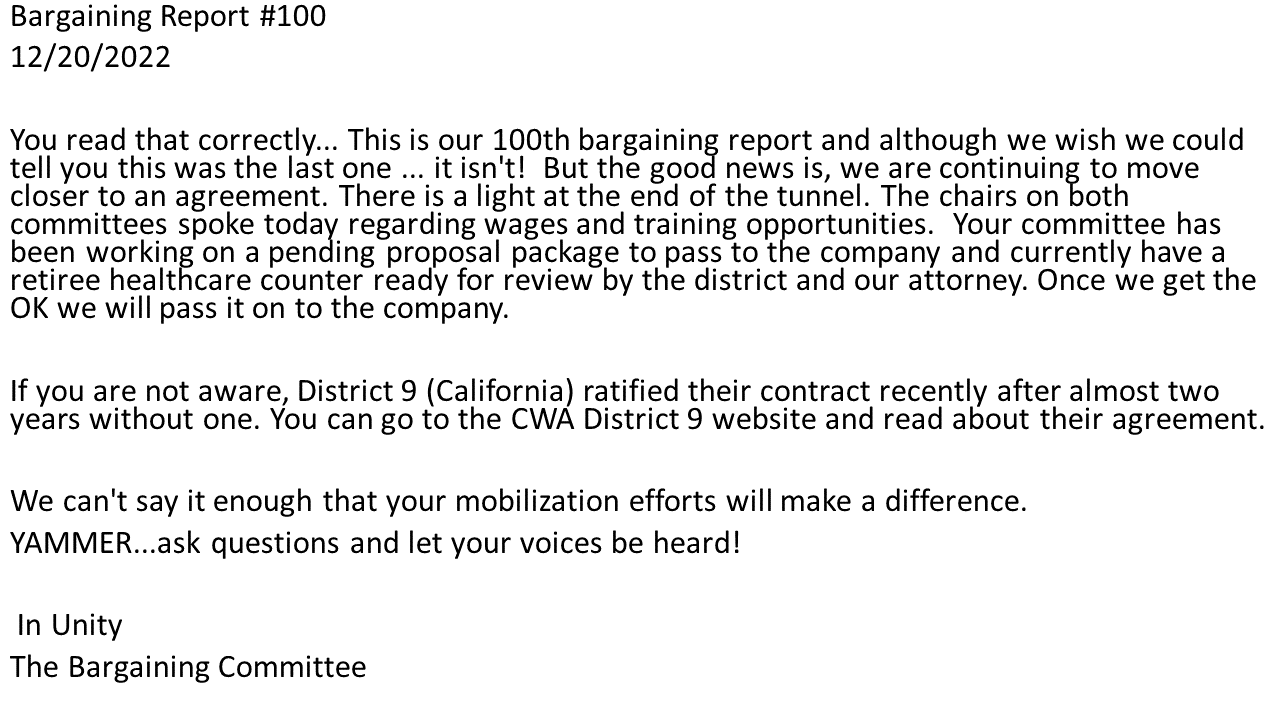 Bargaining Report #100
12/20/2022

You read that correctly... This is our 100th bargaining report and although we wish we could tell you this was the last one ... it isn't! But the good news is, we are continuing to move closer to an agreement. There is a light at the end of the tunnel. The chairs on both committees spoke today regarding wages and training opportunities. Your committee has been working on a pending proposal package to pass to the company and currently have a retiree healthcare counter ready for review by the district and our attorney. Once we get the OK we will pass it on to the company.

If you are not aware, District 9 (California) ratified their contract recently after almost two years without one. You can go to the CWA District 9 website and read about their agreement.

We can't say it enough that your mobilization efforts will make a difference.
YAMMER...ask questions and let your voices be heard!

In Unity
The Bargaining Committee